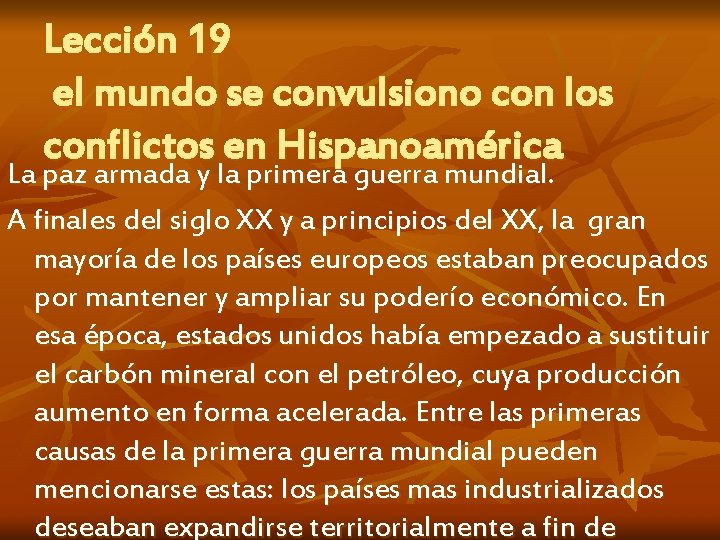 Lección 19
el mundo se convulsiono con los conflictos en Hispanoamérica

La paz armada y la primera guerra mundial.

A finales del siglo XX y a principios del XX, la gran mayoría de los países europeos estaban preocupados por mantener y ampliar su poderío económico. En esa época, estados unidos había empezado a sustituir el carbón mineral con el petróleo, cuya producción aumento en forma acelerada. Entre las primeras causas de la primera guerra mundial pueden mencionarse estas: los países mas industrializados deseaban expandirse territorialmente a fin de